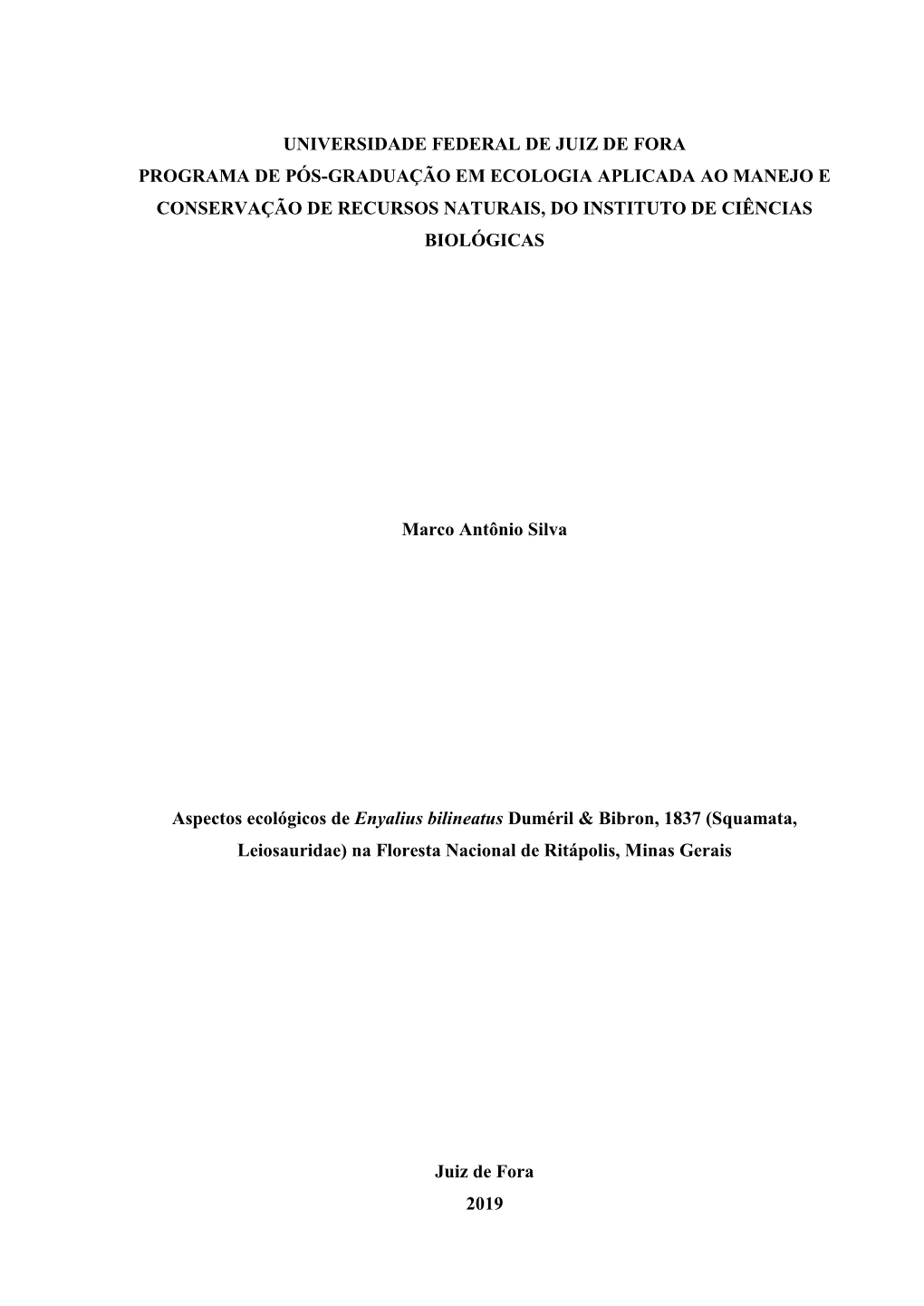 UNIVERSIDADE FEDERAL DE JUIZ DE FORA
PROGRAMA DE PÓS-GRADUAÇÃO EM ECOLOGIA APLICADA AO MANEJO E CONSERVAÇÃO DE RECURSOS NATURAIS, DO INSTITUTO DE CIÊNCIAS BIOLÓGICAS

Marco Antônio Silva

Aspectos ecológicos de Enyalius bilineatus Duméril & Bibron, 1837 (Squamata, Leiosauridae) na Floresta Nacional de Ritápolis, Minas Gerais

Juiz de Fora
2019